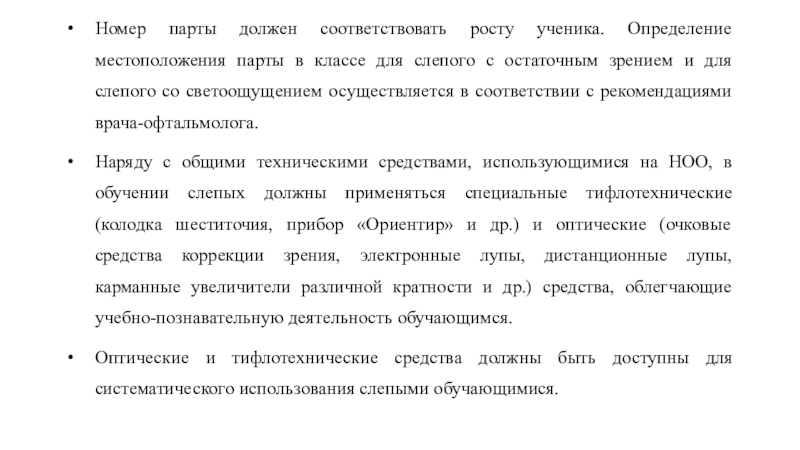 • Номер парты должен соответствовать росту ученика. Определение местоположения парты в классе для слепого с остаточным зрением и для слепого со светоощущением осуществляется в соответствии с рекомендациями врача-офтальмолога.

• Наряду с общими техническими средствами, использующимися на НОО, в обучении слепых должны применяться специальные тифлотехнические (колодка шеститочия, прибор «Ориентир» и др.) и оптические (очковые средства коррекции зрения, электронные лупы, дистанционные лупы, карманные увеличители различной кратности и др.) средства, облегчающие учебно-познавательную деятельность обучающимся.

• Оптические и тифлотехнические средства должны быть доступны для систематического использования слепыми обучающимися.